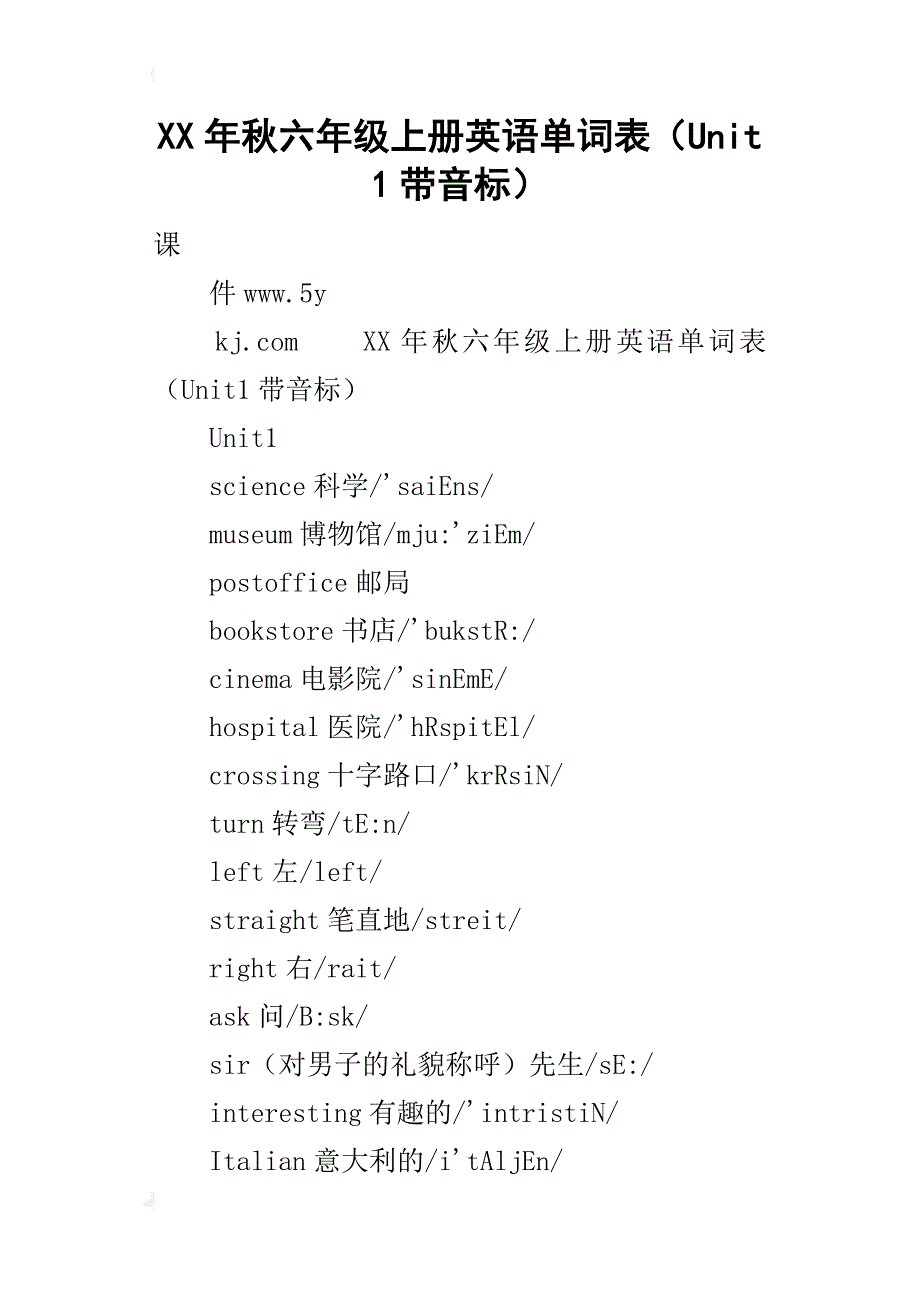 XX年秋六年级上册英语单词表（Unit1带音标）

课

件www.5y

kj.com　　XX年秋六年级上册英语单词表（Unit1带音标）

Unit1

science科学/'saiEns/

museum博物馆/mju:'ziEm/

postoffice邮局

bookstore书店/'bukstR:/

cinema电影院/'sinEmE/

hospital医院/'hRspitEl/

crossing十字路口/'krRsiN/

turn转弯/tE:n/

left左/left/

straight笔直地/streit/

right右/rait/

ask问/B:sk/

sir（对男子的礼貌称呼）先生/sE:/

interesting有趣的/'intristiN/

Italian意大利的/i'tAljEn/